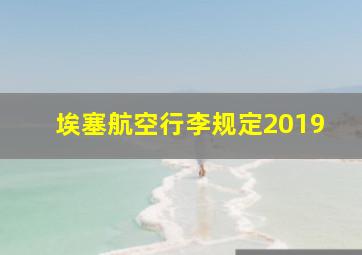 埃塞航空行李规定2019